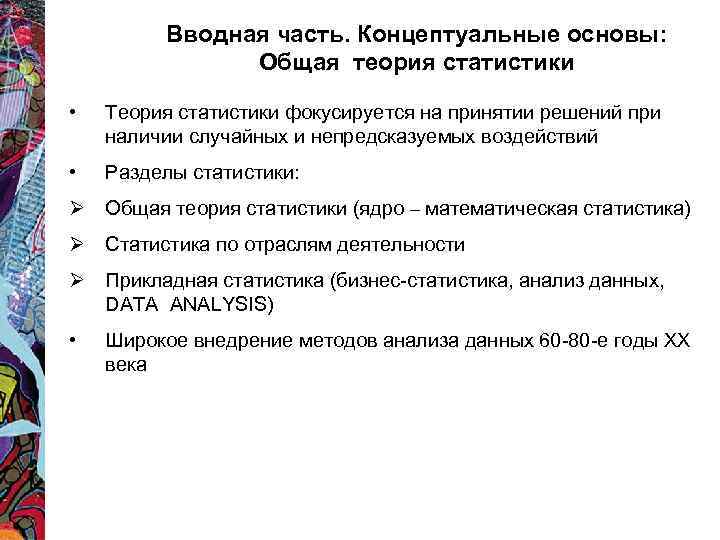 Вводная часть. Концептуальные основы: Общая теория статистики

• Теория статистики фокусируется на принятии решений при наличии случайных и непредсказуемых воздействий

• Разделы статистики:

➢ Общая теория статистики (ядро – математическая статистика)

➢ Статистика по отраслям деятельности

➢ Прикладная статистика (бизнес-статистика, анализ данных, DATA ANALYSIS)

• Широкое внедрение методов анализа данных 60-80-е годы XX века